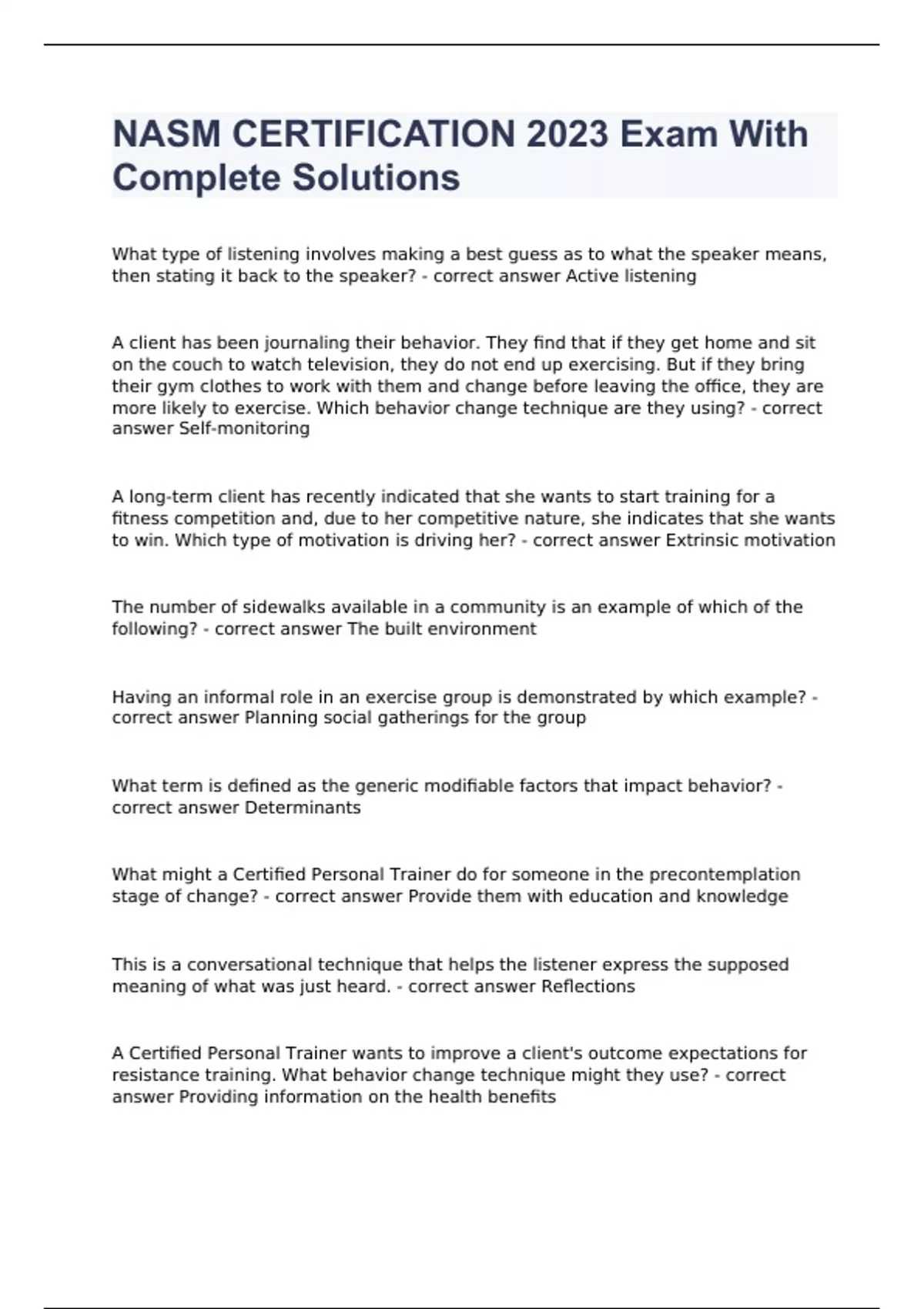 NASM CERTIFICATION 2023 Exam With Complete Solutions

What type of listening involves making a best guess as to what the speaker means, then stating it back to the speaker? - correct answer Active listening

A client has been journaling their behavior. They find that if they get home and sit on the couch to watch television, they do not end up exercising. But if they bring their gym clothes to work with them and change before leaving the office, they are more likely to exercise. Which behavior change technique are they using? - correct answer Self-monitoring

A long-term client has recently indicated that she wants to start training for a fitness competition and, due to her competitive nature, she indicates that she wants to win. Which type of motivation is driving her? - correct answer Extrinsic motivation

The number of sidewalks available in a community is an example of which of the following? - correct answer The built environment

Having an informal role in an exercise group is demonstrated by which example? - correct answer Planning social gatherings for the group

What term is defined as the generic modifiable factors that impact behavior? - correct answer Determinants

What might a Certified Personal Trainer do for someone in the precontemplation stage of change? - correct answer Provide them with education and knowledge

This is a conversational technique that helps the listener express the supposed meaning of what was just heard. - correct answer Reflections

A Certified Personal Trainer wants to improve a client's outcome expectations for resistance training. What behavior change technique might they use? - correct answer Providing information on the health benefits